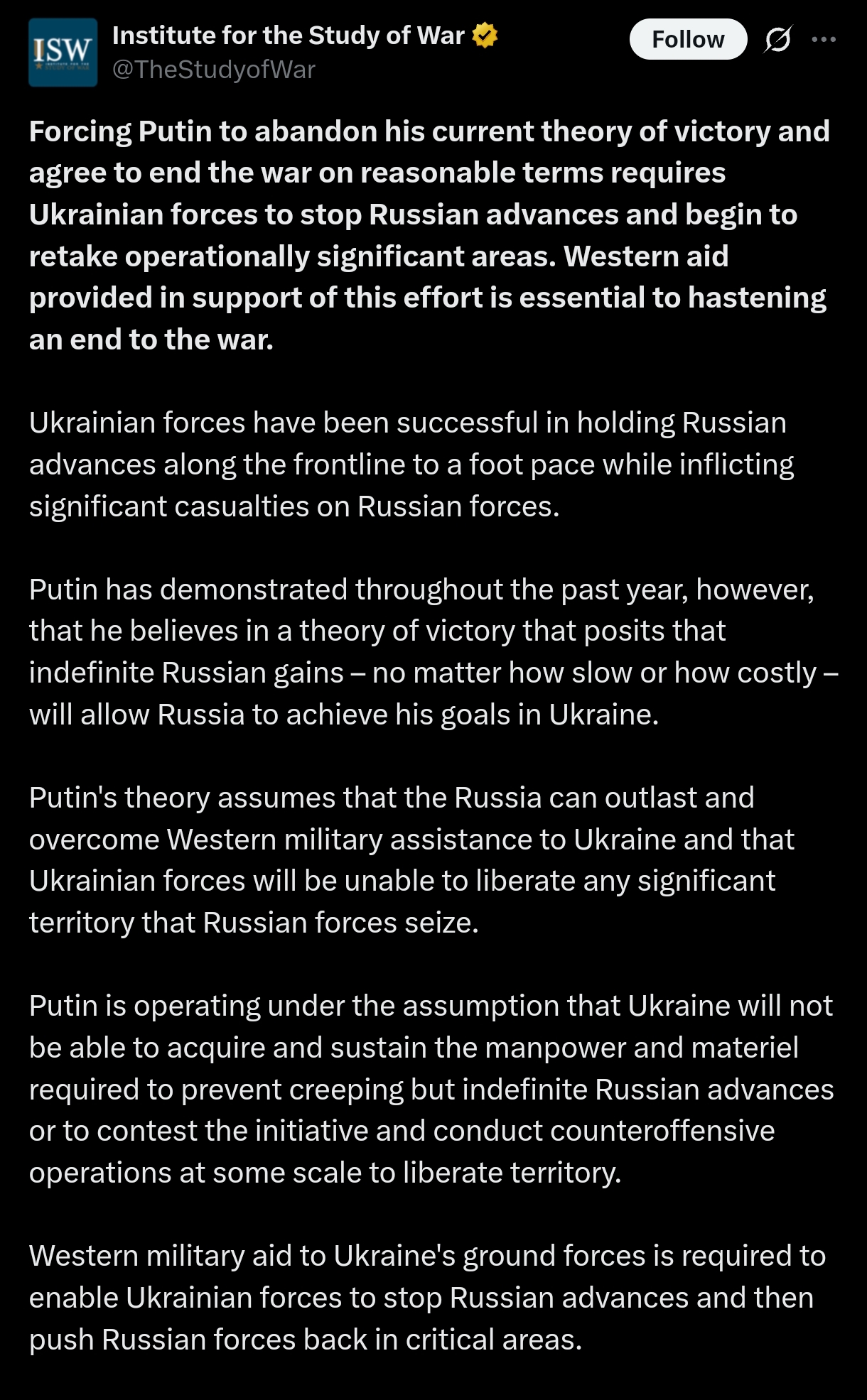 ISW

Institute for the Study of War
@TheStudyofWar

Follow

Forcing Putin to abandon his current theory of victory and agree to end the war on reasonable terms requires Ukrainian forces to stop Russian advances and begin to retake operationally significant areas. Western aid provided in support of this effort is essential to hastening an end to the war.

Ukrainian forces have been successful in holding Russian advances along the frontline to a foot pace while inflicting significant casualties on Russian forces.

Putin has demonstrated throughout the past year, however, that he believes in a theory of victory that posits that indefinite Russian gains – no matter how slow or how costly – will allow Russia to achieve his goals in Ukraine.

Putin's theory assumes that the Russia can outlast and overcome Western military assistance to Ukraine and that Ukrainian forces will be unable to liberate any significant territory that Russian forces seize.

Putin is operating under the assumption that Ukraine will not be able to acquire and sustain the manpower and materiel required to prevent creeping but indefinite Russian advances or to contest the initiative and conduct counteroffensive operations at some scale to liberate territory.

Western military aid to Ukraine's ground forces is required to enable Ukrainian forces to stop Russian advances and then push Russian forces back in critical areas.